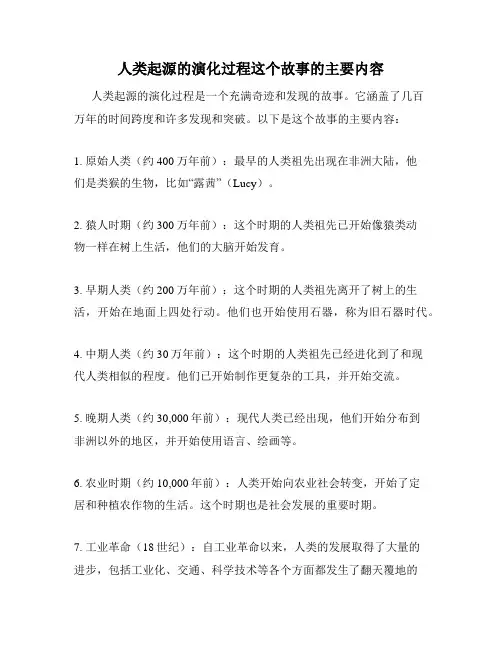 人类起源的演化过程这个故事的主要内容

人类起源的演化过程是一个充满奇迹和发现的故事。它涵盖了几百万年的时间跨度和许多发现和突破。以下是这个故事的主要内容：

1. 原始人类（约 400 万年前）：最早的人类祖先出现在非洲大陆，他们是类猴的生物，比如“露茜”（Lucy）。

2. 猿人时期（约 300 万年前）：这个时期的人类祖先已开始像猿类动物一样在树上生活，他们的大脑开始发育。

3. 早期人类（约 200 万年前）：这个时期的人类祖先离开了树上的生活，开始在地面上四处行动。他们也开始使用石器，称为旧石器时代。

4. 中期人类（约 30 万年前）：这个时期的人类祖先已经进化到了和现代人类相似的程度。他们已开始制作更复杂的工具，并开始交流。

5. 晚期人类（约 30,000 年前）：现代人类已经出现，他们开始分布到非洲以外的地区，并开始使用语言、绘画等。

6. 农业时期（约 10,000 年前）：人类开始向农业社会转变，开始了定居和种植农作物的生活。这个时期也是社会发展的重要时期。

7. 工业革命（18 世纪）：自工业革命以来，人类的发展取得了大量的进步，包括工业化、交通、科学技术等各个方面都发生了翻天覆地的